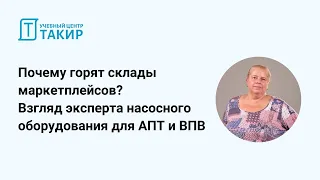 Т УЧЕБНЫЙ ЦЕНТР
ТАКИР

Почему горят склады маркетплейсов?
Взгляд эксперта насосного оборудования для АПТ и ВПВ